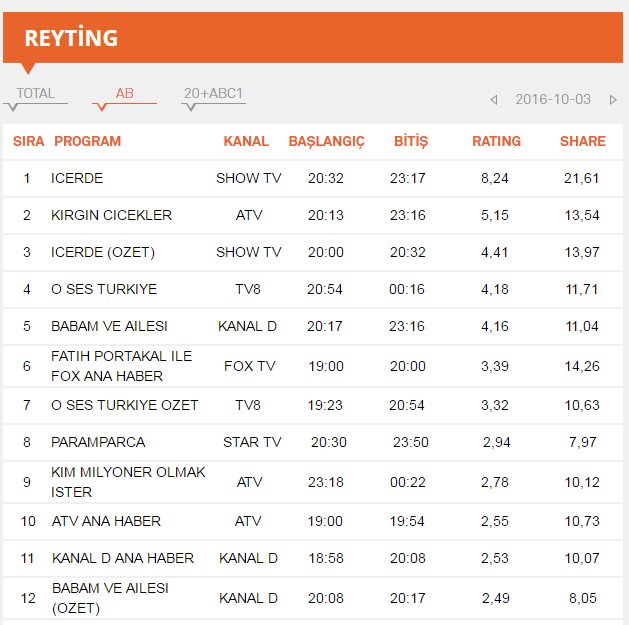 REYTİNG

TOTAL AB 20+ABC1

2016-10-03

| SIRA | PROGRAM | KANAL | BAŞLANGIÇ | BİTİŞ | RATING | SHARE |
|---|---|---|---|---|---|---|
| 1 | ICERDE | SHOW TV | 20:32 | 23:17 | 8,24 | 21,61 |
| 2 | KIRGIN CICEKLER | ATV | 20:13 | 23:16 | 5,15 | 13,54 |
| 3 | ICERDE (OZET) | SHOW TV | 20:00 | 20:32 | 4,41 | 13,97 |
| 4 | O SES TURKIYE | TV8 | 20:54 | 00:16 | 4,18 | 11,71 |
| 5 | BABAM VE AILESI | KANAL D | 20:17 | 23:16 | 4,16 | 11,04 |
| 6 | FATIH PORTAKAL ILE FOX ANA HABER | FOX TV | 19:00 | 20:00 | 3,39 | 14,26 |
| 7 | O SES TURKIYE OZET | TV8 | 19:23 | 20:54 | 3,32 | 10,63 |
| 8 | PARAMPARCA | STAR TV | 20:30 | 23:50 | 2,94 | 7,97 |
| 9 | KIM MILYONER OLMAK ISTER | ATV | 23:18 | 00:22 | 2,78 | 10,12 |
| 10 | ATV ANA HABER | ATV | 19:00 | 19:54 | 2,55 | 10,73 |
| 11 | KANAL D ANA HABER | KANAL D | 18:58 | 20:08 | 2,53 | 10,07 |
| 12 | BABAM VE AILESI (OZET) | KANAL D | 20:08 | 20:17 | 2,49 | 8,05 |